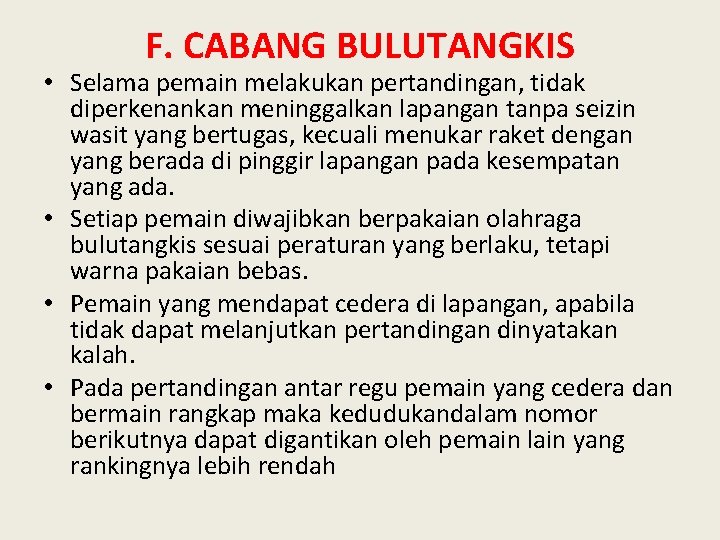 F. CABANG BULUTANGKIS

• Selama pemain melakukan pertandingan, tidak diperkenankan meninggalkan lapangan tanpa seizin wasit yang bertugas, kecuali menukar raket dengan yang berada di pinggir lapangan pada kesempatan yang ada.

• Setiap pemain diwajibkan berpakaian olahraga bulutangkis sesuai peraturan yang berlaku, tetapi warna pakaian bebas.

• Pemain yang mendapat cedera di lapangan, apabila tidak dapat melanjutkan pertandingan dinyatakan kalah.

• Pada pertandingan antar regu pemain yang cedera dan bermain rangkap maka kedudukandalam nomor berikutnya dapat digantikan oleh pemain lain yang rankingnya lebih rendah